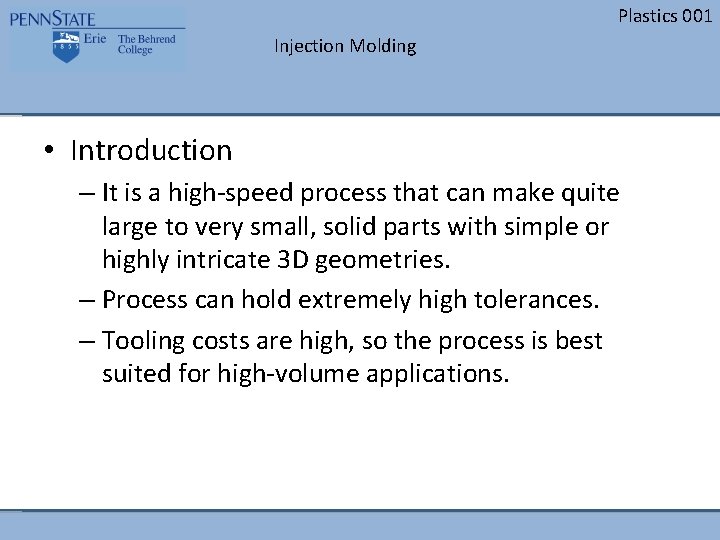 PENNSTATE
1855
Erie The Behrend College

Plastics 001

Injection Molding

• Introduction
– It is a high-speed process that can make quite large to very small, solid parts with simple or highly intricate 3D geometries.
– Process can hold extremely high tolerances.
– Tooling costs are high, so the process is best suited for high-volume applications.